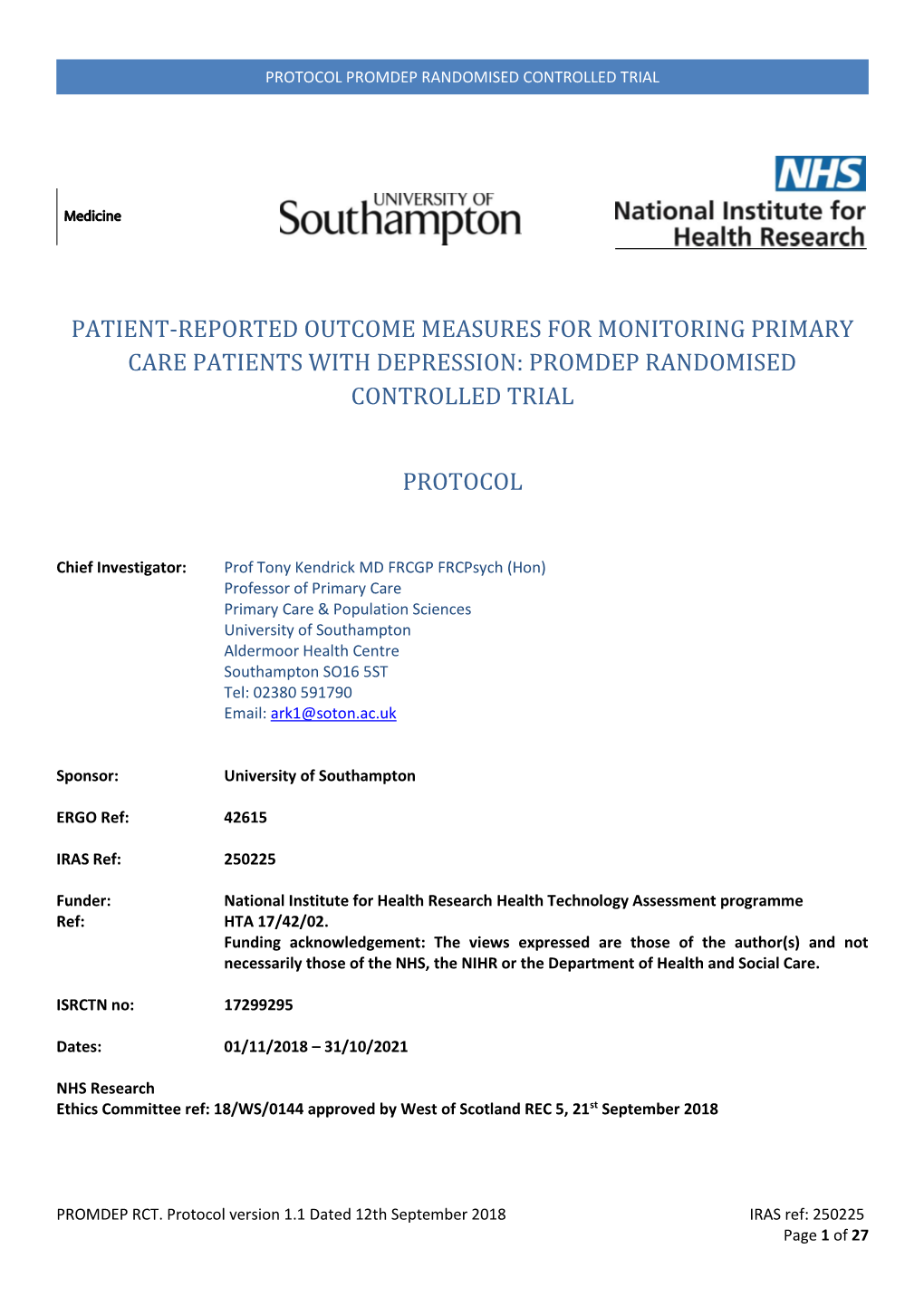 PROTOCOL PROMDEP RANDOMISED CONTROLLED TRIAL

Medicine

UNIVERSITY OF Southampton

NHS
National Institute for Health Research

PATIENT-REPORTED OUTCOME MEASURES FOR MONITORING PRIMARY CARE PATIENTS WITH DEPRESSION: PROMDEP RANDOMISED CONTROLLED TRIAL

PROTOCOL

Chief Investigator: Prof Tony Kendrick MD FRCGP FRCPsych (Hon)
Professor of Primary Care
Primary Care & Population Sciences
University of Southampton
Aldermoor Health Centre
Southampton SO16 5ST
Tel: 02380 591790
Email: ark1@soton.ac.uk

Sponsor: University of Southampton

ERGO Ref: 42615

IRAS Ref: 250225

Funder: National Institute for Health Research Health Technology Assessment programme
Ref: HTA 17/42/02.
Funding acknowledgement: The views expressed are those of the author(s) and not necessarily those of the NHS, the NIHR or the Department of Health and Social Care.

ISRCTN no: 17299295

Dates: 01/11/2018 – 31/10/2021

NHS Research
Ethics Committee ref: 18/WS/0144 approved by West of Scotland REC 5, 21$^{st}$ September 2018

PROMDEP RCT. Protocol version 1.1 Dated 12th September 2018

IRAS ref: 250225
Page 1 of 27